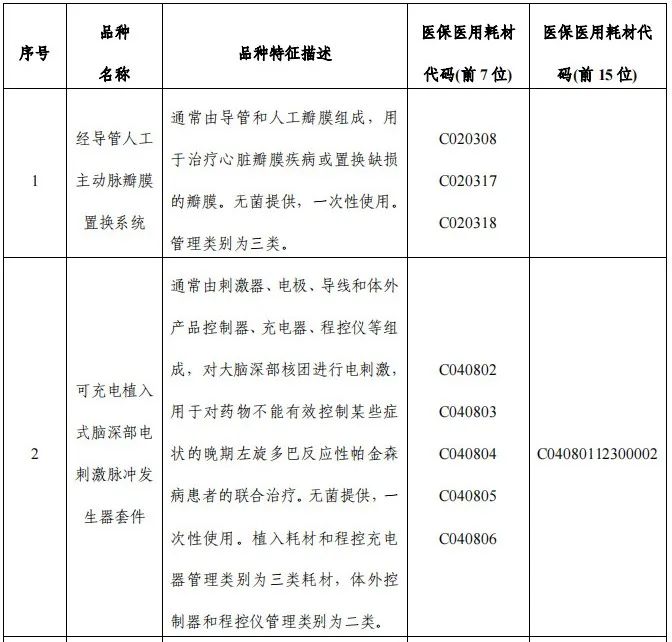 | 序号 | 品种名称 | 品种特征描述 | 医保医用耗材代码(前7位) | 医保医用耗材代码(前15位) |
|---|---|---|---|---|
| 1 | 经导管人工主动脉瓣膜置换系统 | 通常由导管和人工瓣膜组成，用于治疗心脏瓣膜疾病或置换缺损的瓣膜。无菌提供，一次性使用。管理类别为三类。 | C020308 C020317 C020318 | |
| 2 | 可充电植入式脑深部电刺激脉冲发生器套件 | 通常由刺激器、电极、导线和体外产品控制器、充电器、程控仪等组成，对大脑深部核团进行电刺激，用于对药物不能有效控制某些症状的晚期左旋多巴反应性帕金森病患者的联合治疗。无菌提供，一次性使用。植入耗材和程控充电器管理类别为三类耗材，体外控制器和程控仪管理类别为二类。 | C040802 C040803 C040804 C040805 C040806 | C04080112300002 |